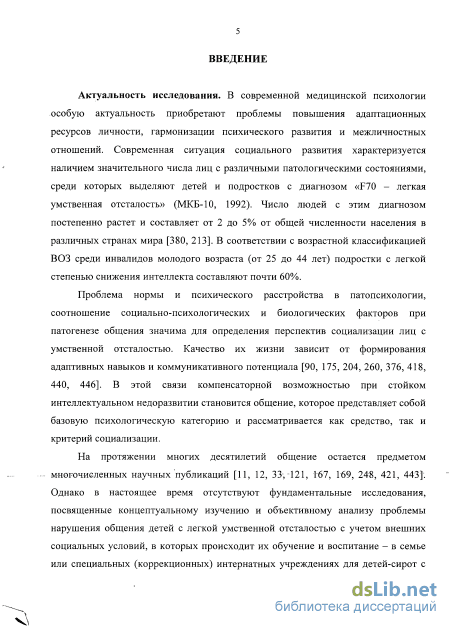 5

ВВЕДЕНИЕ

Актуальность исследования. В современной медицинской психологии особую актуальность приобретают проблемы повышения адаптационных ресурсов личности, гармонизации психического развития и межличностных отношений. Современная ситуация социального развития характеризуется наличием значительного числа лиц с различными патологическими состояниями, среди которых выделяют детей и подростков с диагнозом «F70 – легкая умственная отсталость» (МКБ-10, 1992). Число людей с этим диагнозом постепенно растет и составляет от 2 до 5% от общей численности населения в различных странах мира [380, 213]. В соответствии с возрастной классификацией ВОЗ среди инвалидов молодого возраста (от 25 до 44 лет) подростки с легкой степенью снижения интеллекта составляют почти 60%.

Проблема нормы и психического расстройства в патопсихологии, соотношение социально-психологических и биологических факторов при патогенезе общения значима для определения перспектив социализации лиц с умственной отсталостью. Качество их жизни зависит от формирования адаптивных навыков и коммуникативного потенциала [90, 175, 204, 260, 376, 418, 440, 446]. В этой связи компенсаторной возможностью при стойком интеллектуальном недоразвитии становится общение, которое представляет собой базовую психологическую категорию и рассматривается как средство, так и критерий социализации.

На протяжении многих десятилетий общение остается предметом многочисленных научных публикаций [11, 12, 33, 121, 167, 169, 248, 421, 443]. Однако в настоящее время отсутствуют фундаментальные исследования, посвященные концептуальному изучению и объективному анализу проблемы нарушения общения детей с легкой умственной отсталостью с учетом внешних социальных условий, в которых происходит их обучение и воспитание – в семье или специальных (коррекционных) интернатных учреждениях для детей-сирот с

dsLib.net
библиотека диссертаций